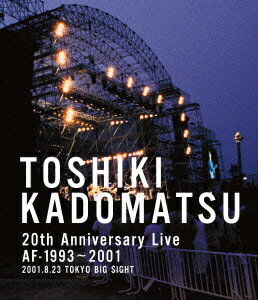 TOSHIKI KADOMATSU

20th Anniversary Live
AF-1993～2001
2001.8.23 TOKYO BIG SIGHT